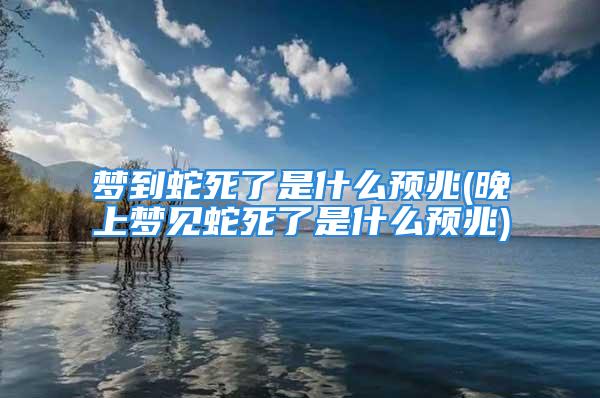 梦到蛇死了是什么预兆(晚上梦见蛇死了是什么预兆)